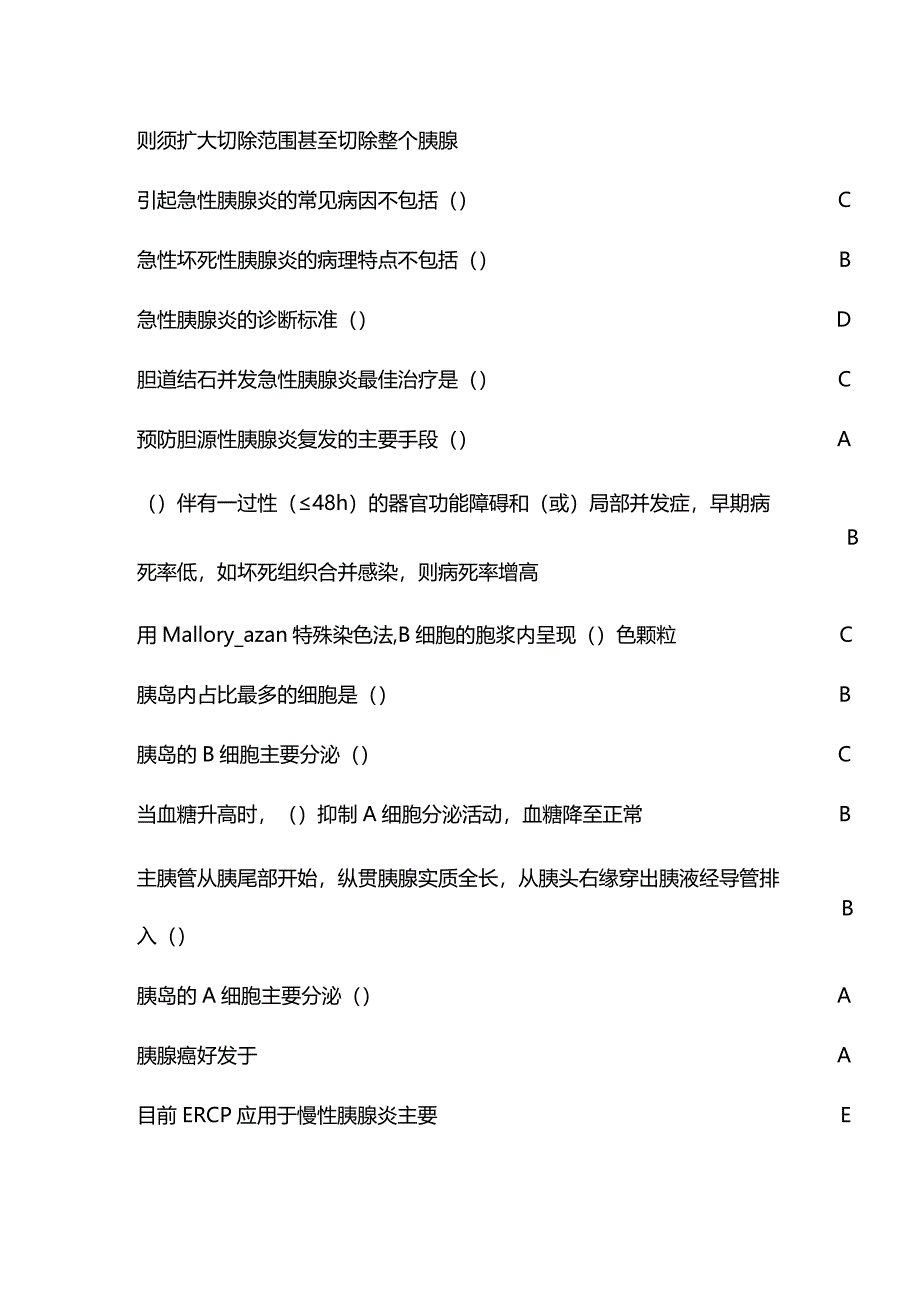 则须扩大切除范围甚至切除整个胰腺

| | |
|---|---|
| 引起急性胰腺炎的常见病因不包括（） | C |
| 急性坏死性胰腺炎的病理特点不包括（） | B |
| 急性胰腺炎的诊断标准（） | D |
| 胆道结石并发急性胰腺炎最佳治疗是（） | C |
| 预防胆源性胰腺炎复发的主要手段（） | A |
| （）伴有一过性（≤48h）的器官功能障碍和（或）局部并发症，早期病死率低，如坏死组织合并感染，则病死率增高 | B |
| 用 Mallory_azan 特殊染色法,B 细胞的胞浆内呈现（）色颗粒 | C |
| 胰岛内占比最多的细胞是（） | B |
| 胰岛的 B 细胞主要分泌（） | C |
| 当血糖升高时，（）抑制 A 细胞分泌活动，血糖降至正常 | B |
| 主胰管从胰尾部开始，纵贯胰腺实质全长，从胰头右缘穿出胰液经导管排入（） | B |
| 胰岛的 A 细胞主要分泌（） | A |
| 胰腺癌好发于 | A |
| 目前 ERCP 应用于慢性胰腺炎主要 | E |